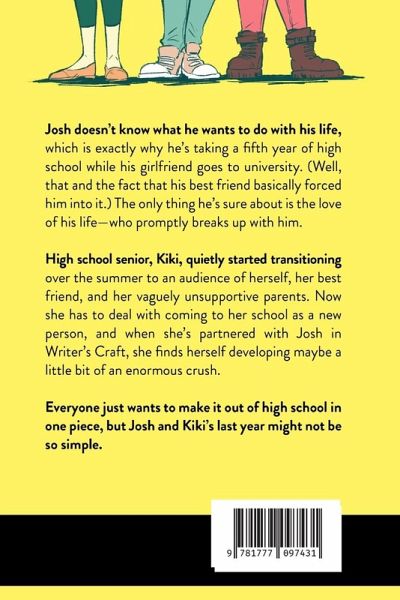 Josh doesn't know what he wants to do with his life, which is exactly why he's taking a fifth year of high school while his girlfriend goes to university. (Well, that and the fact that his best friend basically forced him into it.) The only thing he's sure about is the love of his life—who promptly breaks up with him.

High school senior, Kiki, quietly started transitioning over the summer to an audience of herself, her best friend, and her vaguely unsupportive parents. Now she has to deal with coming to her school as a new person, and when she's partnered with Josh in Writer's Craft, she finds herself developing maybe a little bit of an enormous crush.

Everyone just wants to make it out of high school in one piece, but Josh and Kiki's last year might not be so simple.

9 781777 097431